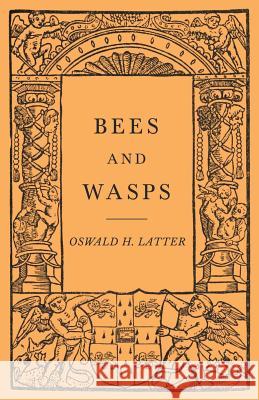 BEES
AND
WASPS

OSWALD H. LATTER

Kraina Książek